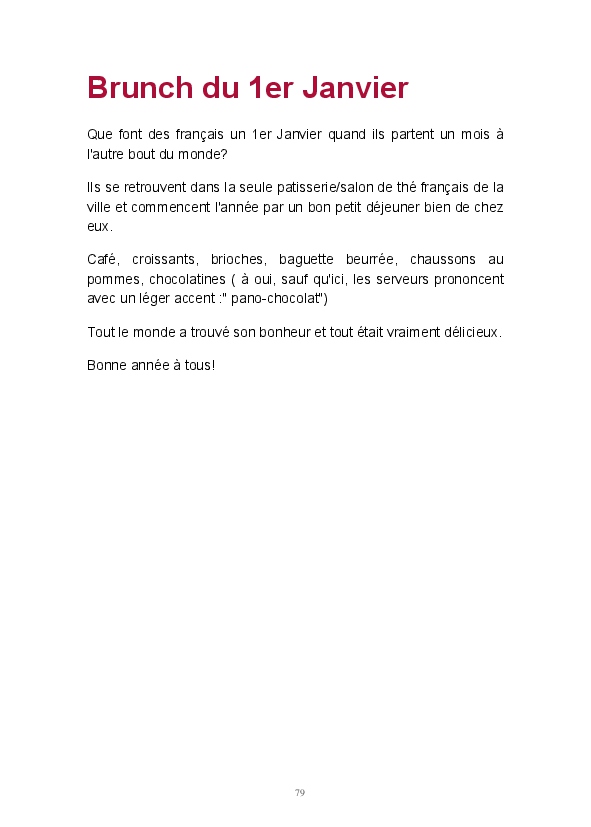 Brunch du 1er Janvier

Que font des français un 1er Janvier quand ils partent un mois à l'autre bout du monde?

Ils se retrouvent dans la seule patisserie/salon de thé français de la ville et commencent l'année par un bon petit déjeuner bien de chez eux.

Café, croissants, brioches, baguette beurrée, chaussons au pommes, chocolatines ( à oui, sauf qu'ici, les serveurs prononcent avec un léger accent :" pano-chocolat")

Tout le monde a trouvé son bonheur et tout était vraiment délicieux.

Bonne année à tous!

79